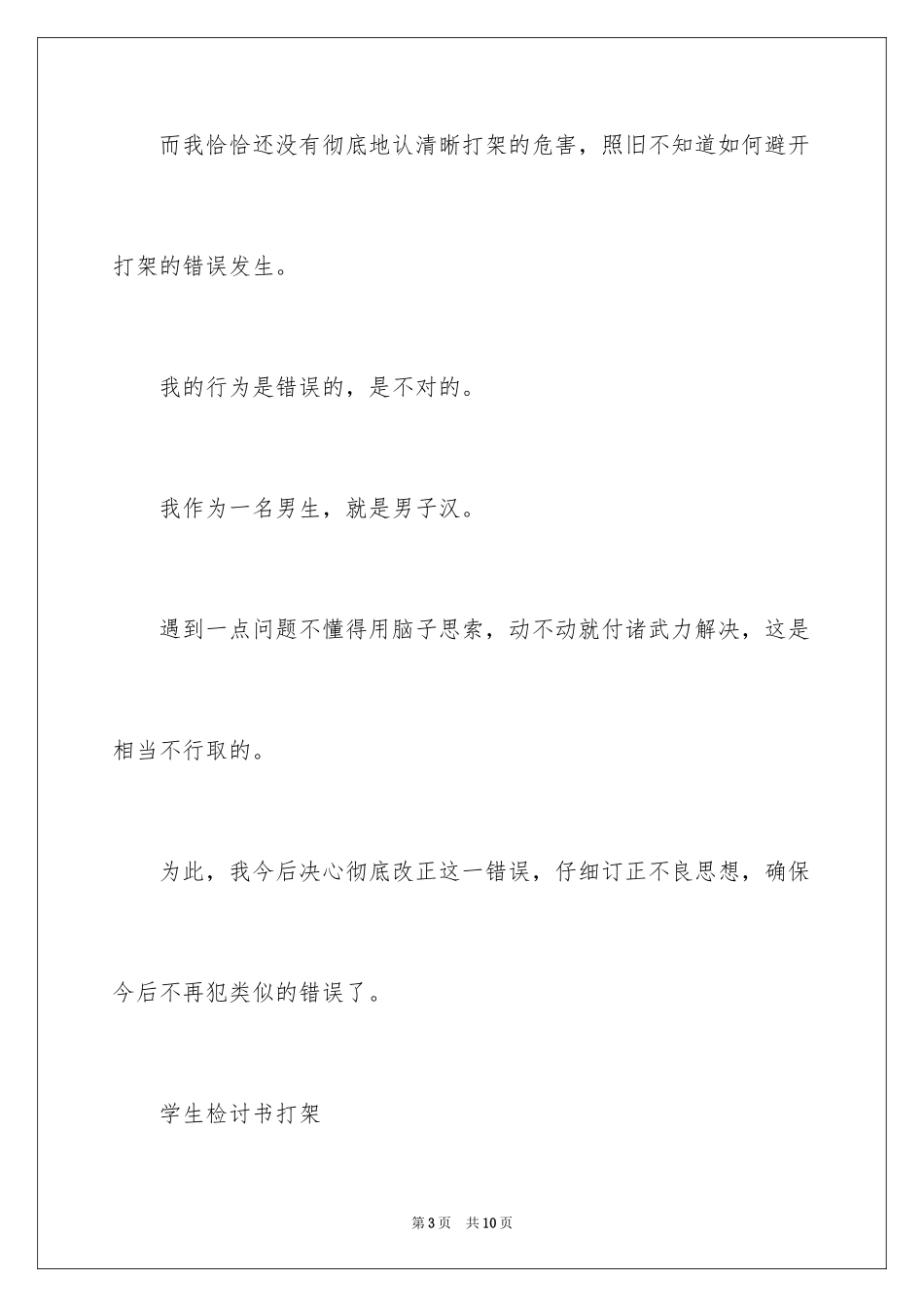 而我恰恰还没有彻底地认清晰打架的危害，照旧不知道如何避开打架的错误发生。

我的行为是错误的，是不对的。

我作为一名男生，就是男子汉。

遇到一点问题不懂得用脑子思索，动不动就付诸武力解决，这是相当不行取的。

为此，我今后决心彻底改正这一错误，仔细订正不良思想，确保今后不再犯类似的错误了。

学生检讨书打架

第3页 共10页